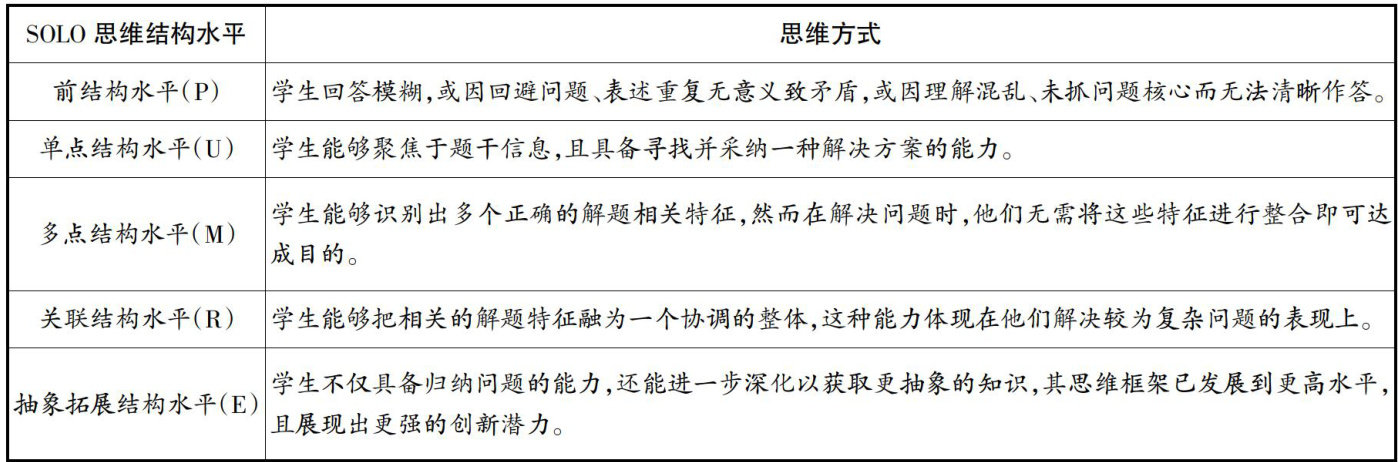 | SOLO 思维结构水平 | 思维方式 |
|---|---|
| 前结构水平(P) | 学生回答模糊,或因回避问题、表述重复无意义致矛盾,或因理解混乱、未抓问题核心而无法清晰作答。 |
| 单点结构水平(U) | 学生能够聚焦于题干信息,且具备寻找并采纳一种解决方案的能力。 |
| 多点结构水平(M) | 学生能够识别出多个正确的解题相关特征,然而在解决问题时,他们无需将这些特征进行整合即可达成目的。 |
| 关联结构水平(R) | 学生能够把相关的解题特征融为一个协调的整体,这种能力体现在他们解决较为复杂问题的表现上。 |
| 抽象拓展结构水平(E) | 学生不仅具备归纳问题的能力,还能进一步深化以获取更抽象的知识,其思维框架已发展到更高水平,且展现出更强的创新潜力。 |